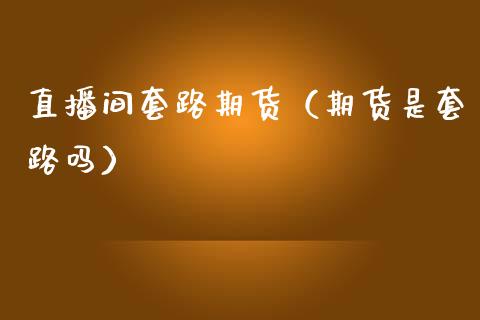 直播间套路期货（期货是套路吗）